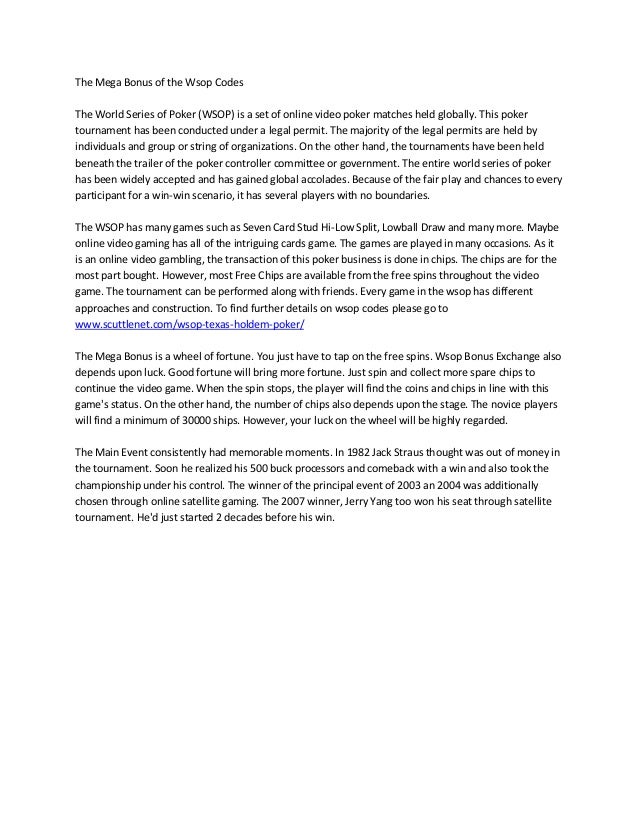 The Mega Bonus of the Wsop Codes

The World Series of Poker (WSOP) is a set of online video poker matches held globally. This poker tournament has been conducted under a legal permit. The majority of the legal permits are held by individuals and group or string of organizations. On the other hand, the tournaments have been held beneath the trailer of the poker controller committee or government. The entire world series of poker has been widely accepted and has gained global accolades. Because of the fair play and chances to every participant for a win-win scenario, it has several players with no boundaries.

The WSOP has many games such as Seven Card Stud Hi-Low Split, Lowball Draw and many more. Maybe online video gaming has all of the intriguing cards game. The games are played in many occasions. As it is an online video gambling, the transaction of this poker business is done in chips. The chips are for the most part bought. However, most Free Chips are available from the free spins throughout the video game. The tournament can be performed along with friends. Every game in the wsop has different approaches and construction. To find further details on wsop codes please go to www.scuttlenet.com/wsop-texas-holdem-poker/

The Mega Bonus is a wheel of fortune. You just have to tap on the free spins. Wsop Bonus Exchange also depends upon luck. Good fortune will bring more fortune. Just spin and collect more spare chips to continue the video game. When the spin stops, the player will find the coins and chips in line with this game's status. On the other hand, the number of chips also depends upon the stage. The novice players will find a minimum of 30000 ships. However, your luck on the wheel will be highly regarded.

The Main Event consistently had memorable moments. In 1982 Jack Straus thought was out of money in the tournament. Soon he realized his 500 buck processors and comeback with a win and also took the championship under his control. The winner of the principal event of 2003 an 2004 was additionally chosen through online satellite gaming. The 2007 winner, Jerry Yang too won his seat through satellite tournament. He'd just started 2 decades before his win.